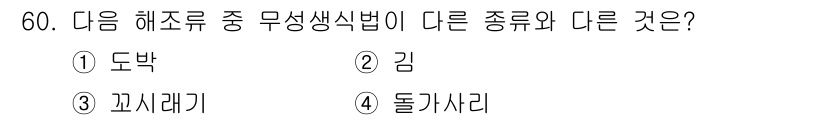 60. 다음 해조류 중 무성생식법이 다른 종류와 다른 것은?

① 도박
② 김
③ 꼬시래기
④ 돌가사리